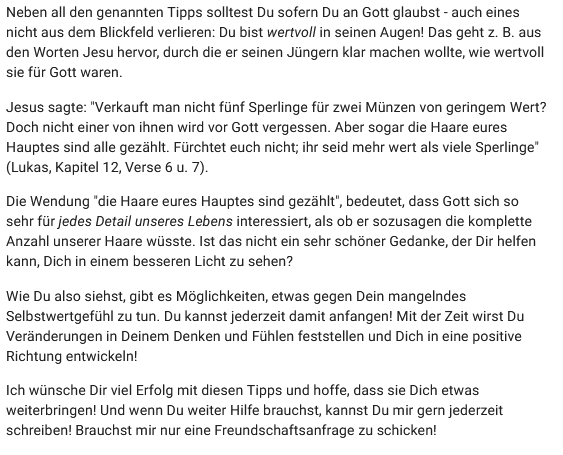 Neben all den genannten Tipps solltest Du sofern Du an Gott glaubst - auch eines nicht aus dem Blickfeld verlieren: Du bist wertvoll in seinen Augen! Das geht z. B. aus den Worten Jesu hervor, durch die er seinen Jüngern klar machen wollte, wie wertvoll sie für Gott waren.

Jesus sagte: "Verkauft man nicht fünf Sperlinge für zwei Münzen von geringem Wert? Doch nicht einer von ihnen wird vor Gott vergessen. Aber sogar die Haare eures Hauptes sind alle gezählt. Fürchtet euch nicht; ihr seid mehr wert als viele Sperlinge" (Lukas, Kapitel 12, Verse 6 u. 7).

Die Wendung "die Haare eures Hauptes sind gezählt", bedeutet, dass Gott sich so sehr für jedes Detail unseres Lebens interessiert, als ob er sozusagen die komplette Anzahl unserer Haare wüsste. Ist das nicht ein sehr schöner Gedanke, der Dir helfen kann, Dich in einem besseren Licht zu sehen?

Wie Du also siehst, gibt es Möglichkeiten, etwas gegen Dein mangelndes Selbstwertgefühl zu tun. Du kannst jederzeit damit anfangen! Mit der Zeit wirst Du Veränderungen in Deinem Denken und Fühlen feststellen und Dich in eine positive Richtung entwickeln!

Ich wünsche Dir viel Erfolg mit diesen Tipps und hoffe, dass sie Dich etwas weiterbringen! Und wenn Du weiter Hilfe brauchst, kannst Du mir gern jederzeit schreiben! Brauchst mir nur eine Freundschaftsanfrage zu schicken!